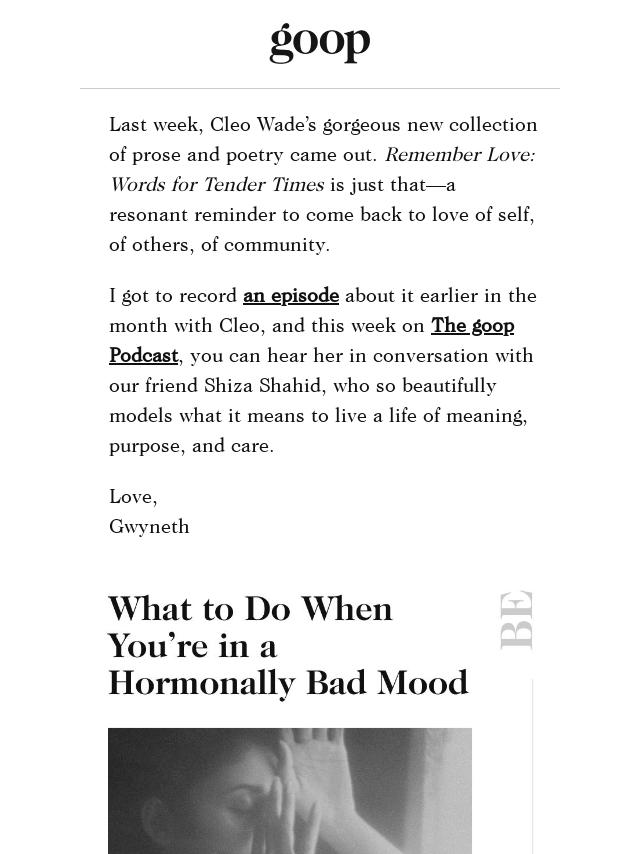 goop

Last week, Cleo Wade's gorgeous new collection of prose and poetry came out. Remember Love: Words for Tender Times is just that—a resonant reminder to come back to love of self, of others, of community.

I got to record an episode about it earlier in the month with Cleo, and this week on The goop Podcast, you can hear her in conversation with our friend Shiza Shahid, who so beautifully models what it means to live a life of meaning, purpose, and care.

Love,
Gwyneth

What to Do When You're in a Hormonally Bad Mood

BE